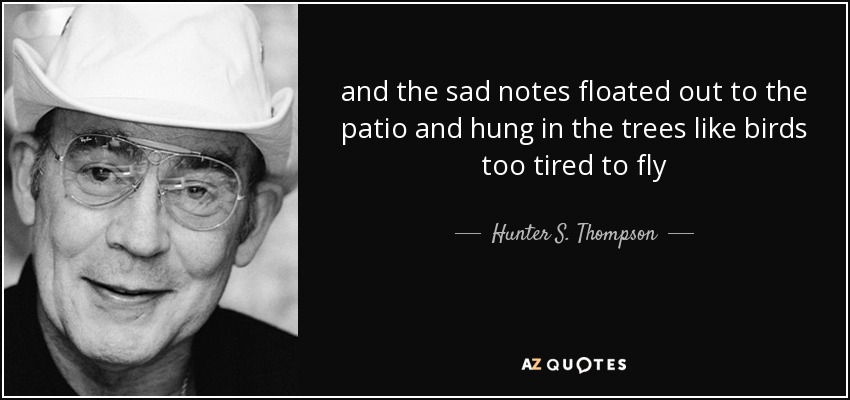 and the sad notes floated out to the patio and hung in the trees like birds too tired to fly

— Hunter S. Thompson —

AZ QUOTES